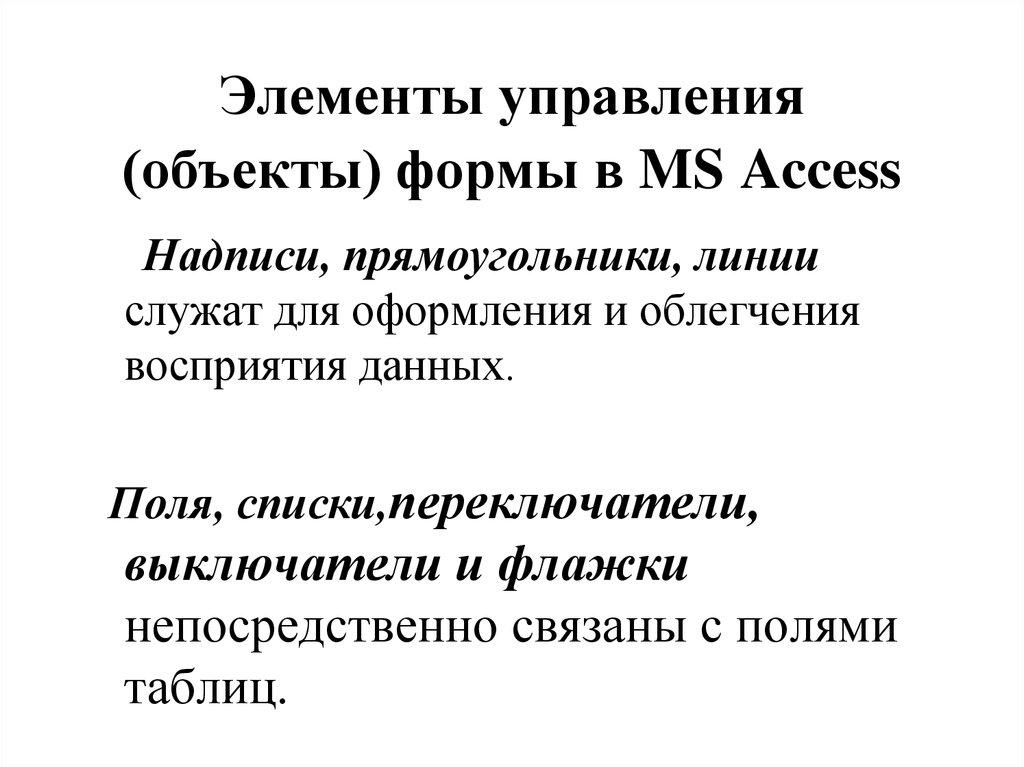 Элементы управления (объекты) формы в MS Access

Надписи, прямоугольники, линии служат для оформления и облегчения восприятия данных.

Поля, списки,переключатели, выключатели и флажки непосредственно связаны с полями таблиц.